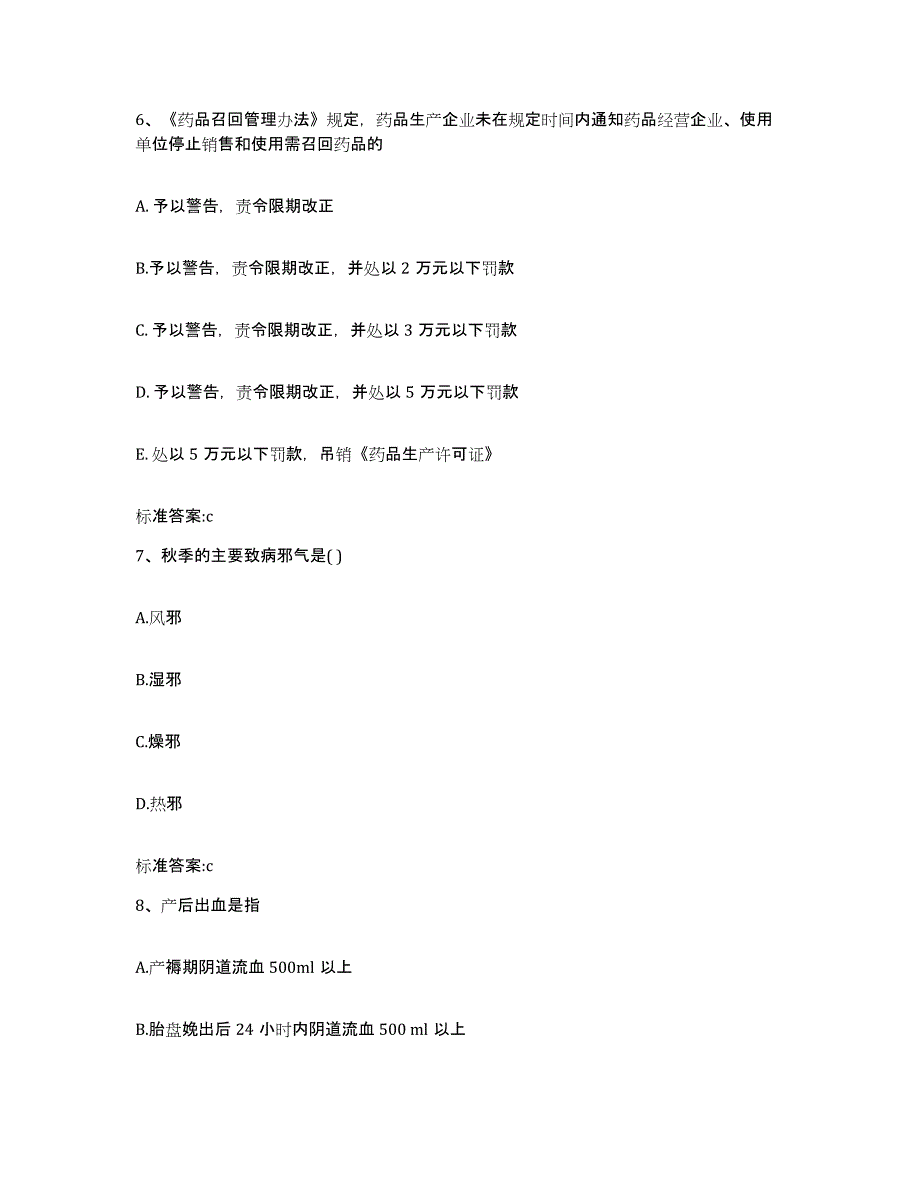 6、《药品召回管理办法》规定，药品生产企业未在规定时间内通知药品经营企业、使用单位停止销售和使用需召回药品的

A. 予以警告，责令限期改正

B.予以警告，责令限期改正，并处以 2 万元以下罚款

C. 予以警告，责令限期改正，并处以 3 万元以下罚款

D. 予以警告，责令限期改正，并处以 5 万元以下罚款

E. 处以 5 万元以下罚款，吊销《药品生产许可证》

标准答案:c

7、秋季的主要致病邪气是( )

A.风邪

B.湿邪

C.燥邪

D.热邪

标准答案:c

8、产后出血是指

A.产褥期阴道流血 500ml 以上

B.胎盘娩出后 24 小时内阴道流血 500 ml 以上